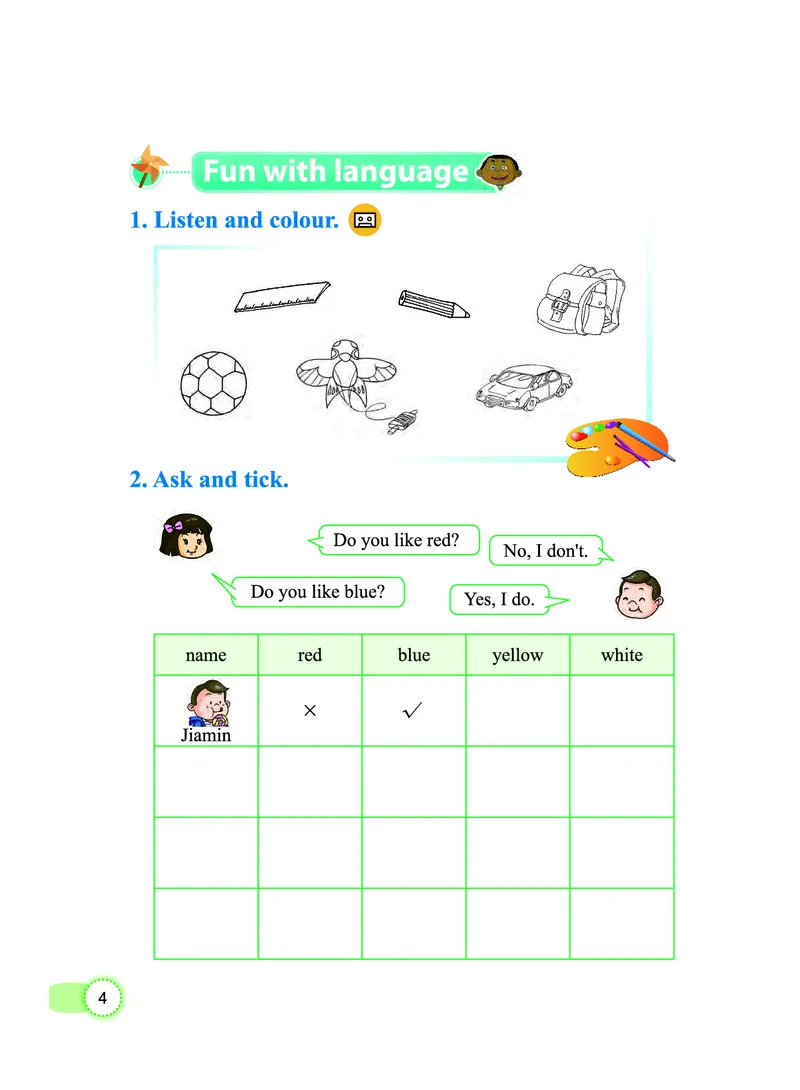 Fun with language

1. Listen and colour.

2. Ask and tick.

Do you like red?

No, I don't.

Do you like blue?

Yes, I do.

| name | red | blue | yellow | white |
|---|---|---|---|---|
| Jiamin | × | ✓ | | |
| | | | | |
| | | | | |
| | | | | |

4